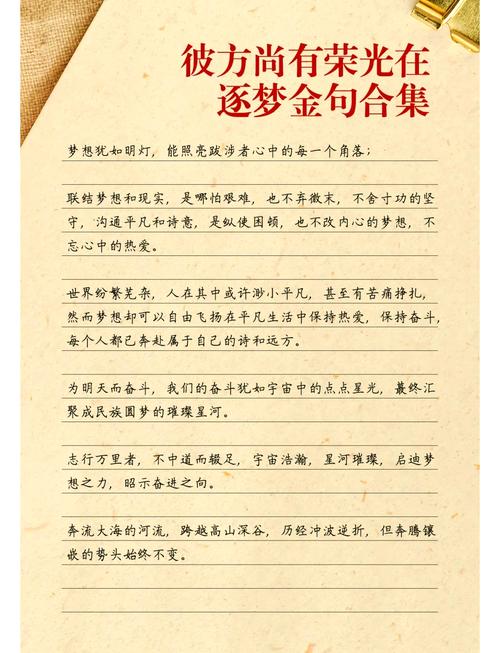 彼方尚有荣光在
逐梦金句合集

梦想犹如明灯，能照亮跋涉者心中的每一个角落；

联结梦想和现实，是哪怕艰难，也不弃微末，不舍寸功的坚守，沟通平凡和诗意，是纵使困顿，也不改内心的梦想，不忘心中的热爱。

世界纷繁芜杂，人在其中或许渺小平凡，甚至有苦痛挣扎，然而梦想却可以自由飞扬在平凡生活中保持热爱，保持奋斗，每个人都已奔赴属于自己的诗和远方。

为明天而奋斗，我们的奋斗犹如宇宙中的点点星光，最终汇聚成民族圆梦的璀璨星河。

志行万里者，不中道而辍足，宇宙浩瀚，星河璀璨，启迪梦想之力，昭示奋进之向。

奔流大海的河流，跨越高山深谷，历经冲波逆折，但奔腾镶嵌的势头始终不变。